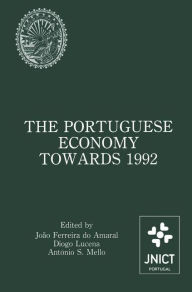 THE PORTUGUESE ECONOMY TOWARDS 1992

Edited by
João Ferreira do Amaral
Diogo Lucena
Antonio S. Mello

JNICT
PORTUGAL